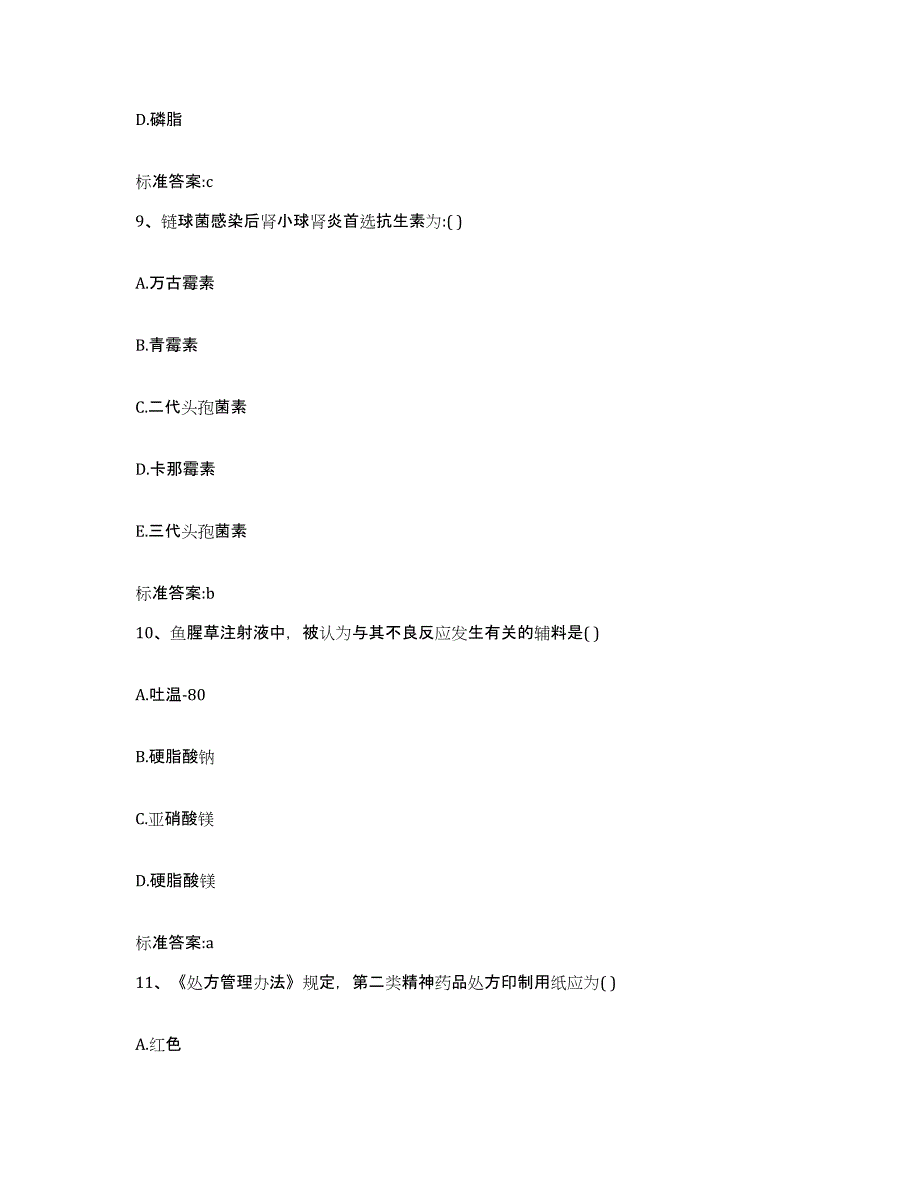 D.磷脂

标准答案:c

9、链球菌感染后肾小球肾炎首选抗生素为:( )

A.万古霉素

B.青霉素

C.二代头孢菌素

D.卡那霉素

E.三代头孢菌素

标准答案:b

10、鱼腥草注射液中，被认为与其不良反应发生有关的辅料是( )

A.吐温-80

B.硬脂酸钠

C.亚硝酸镁

D.硬脂酸镁

标准答案:a

11、《处方管理办法》规定，第二类精神药品处方印制用纸应为( )

A.红色